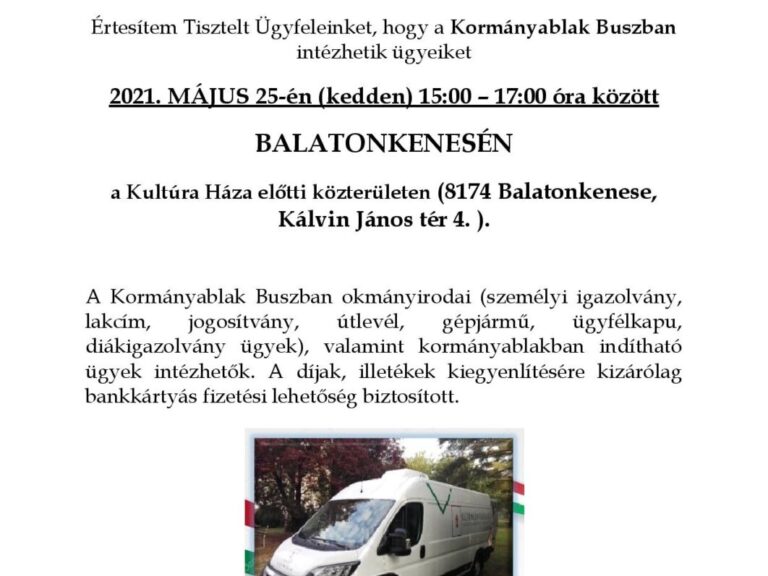 Értesítem Tisztelt Ügyfeleinket, hogy a Kormányablak Buszban intézhetik ügyeiket

2021. MÁJUS 25-én (kedden) 15:00 – 17:00 óra között

BALATONKENESÉN

a Kultúra Háza előtti közterületen (8174 Balatonkenese, Kálvin János tér 4. ).

A Kormányablak Buszban okmányirodai (személyi igazolvány, lakcím, jogosítvány, útlevél, gépjármű, ügyfélkapu, diákigazolvány ügyek), valamint kormányablakban indítható ügyek intézhetők. A díjak, illetékek kiegyenlítésére kizárólag bankkártyás fizetési lehetőség biztosított.